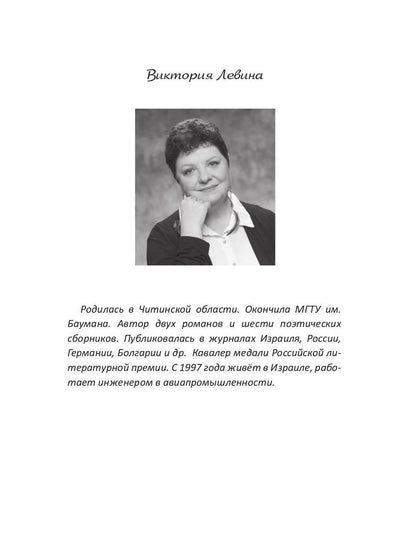 Виктория Левина

Родилась в Читинской области. Окончила МГТУ им. Баумана. Автор двух романов и шести поэтических сборников. Публиковалась в журналах Израиля, России, Германии, Болгарии и др. Кавалер медали Российской литературной премии. С 1997 года живёт в Израиле, работает инженером в авиапромышленности.